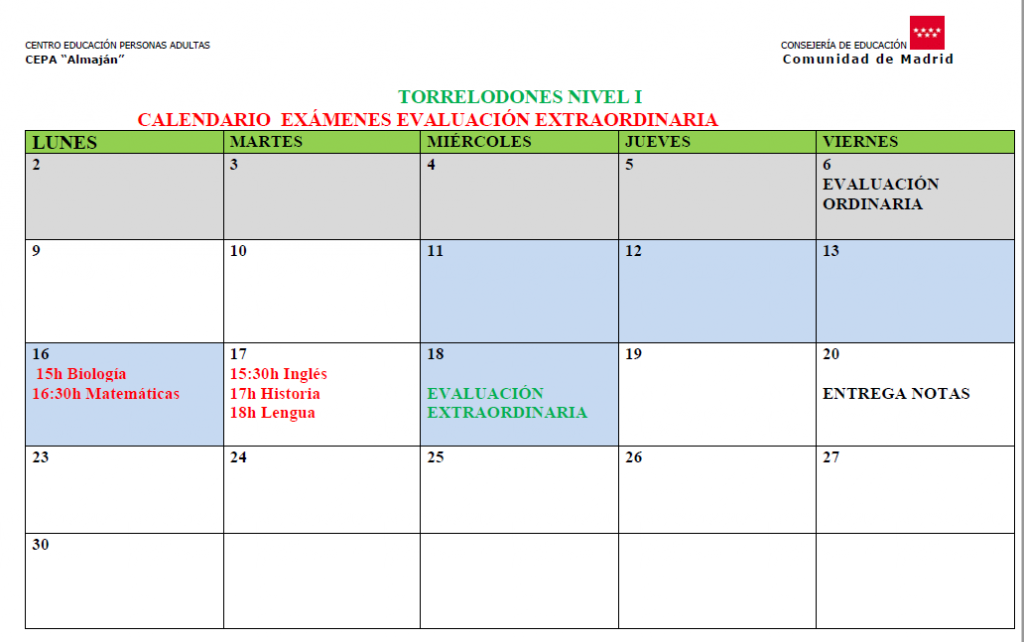 CENTRO EDUCACIÓN PERSONAS ADULTAS
CEPA "Almaján"

CONSEJERÍA DE EDUCACIÓN
Comunidad de Madrid

TORRELODONES NIVEL I
CALENDARIO EXÁMENES EVALUACIÓN EXTRAORDINARIA

| LUNES | MARTES | MIÉRCOLES | JUEVES | VIERNES |
|---|---|---|---|---|
| 2 | 3 | 4 | 5 | 6 EVALUACIÓN ORDINARIA |
| 9 | 10 | 11 | 12 | 13 |
| 16 15h Biología 16:30h Matemáticas | 17 15:30h Inglés 17h Historia 18h Lengua | 18 EVALUACIÓN EXTRAORDINARIA | 19 | 20 ENTREGA NOTAS |
| 23 | 24 | 25 | 26 | 27 |
| 30 | | | | |